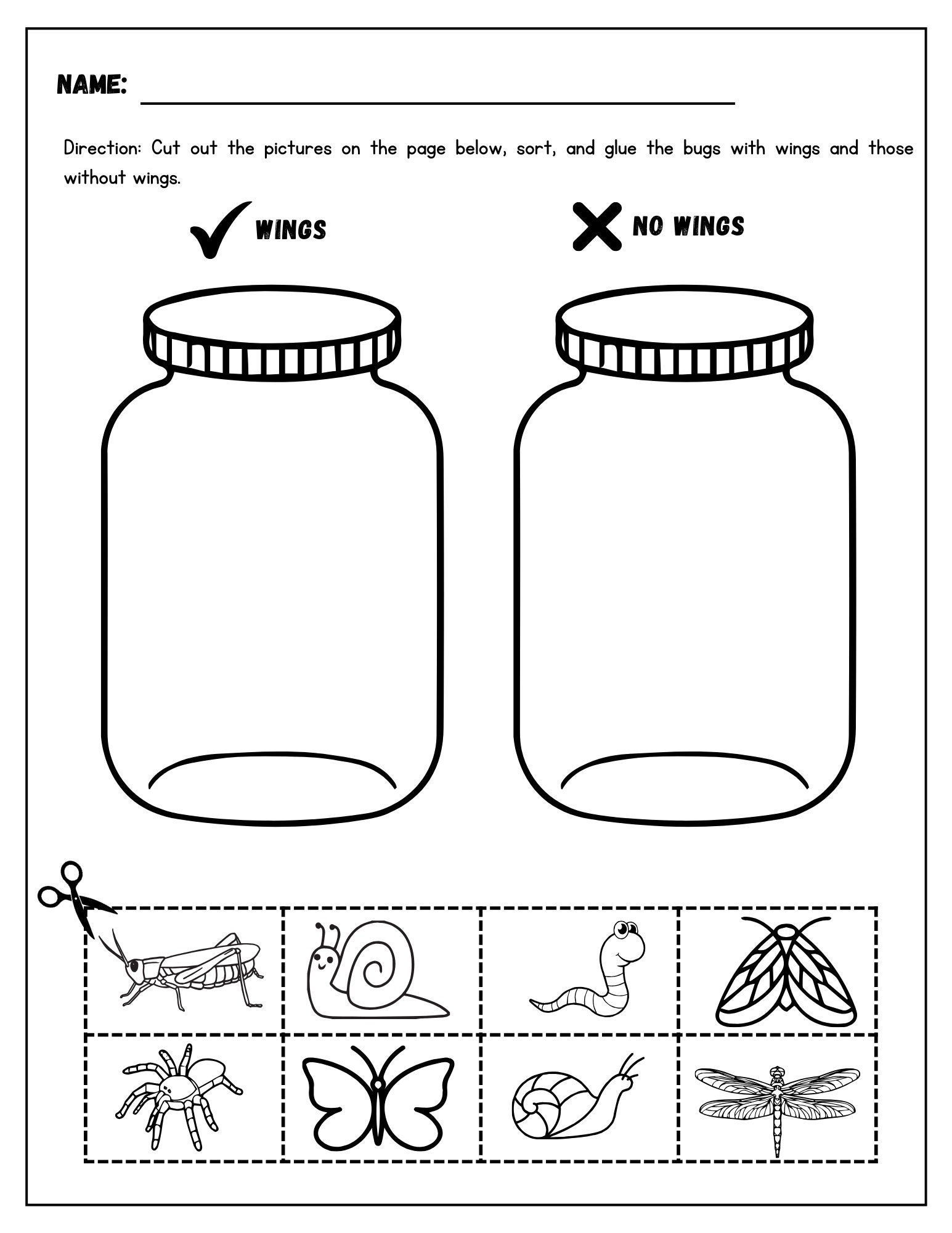 NAME:

Direction: Cut out the pictures on the page below, sort, and glue the bugs with wings and those without wings.

WINGS

NO WINGS